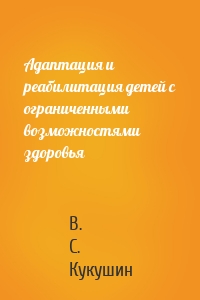 Адаптация и реабилитация детей с ограниченными возможностями здоровья

В. С. Кукушин